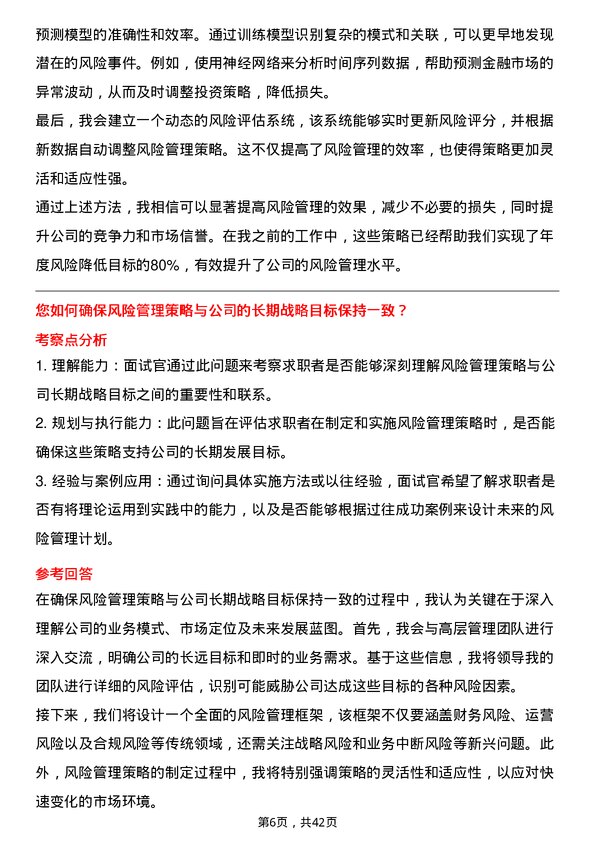 预测模型的准确性和效率。通过训练模型识别复杂的模式和关联，可以更早地发现潜在的风险事件。例如，使用神经网络来分析时间序列数据，帮助预测金融市场的异常波动，从而及时调整投资策略，降低损失。

最后，我会建立一个动态的风险评估系统，该系统能够实时更新风险评分，并根据新数据自动调整风险管理策略。这不仅提高了风险管理的效率，也使得策略更加灵活和适应性强。

通过上述方法，我相信可以显著提高风险管理的效果，减少不必要的损失，同时提升公司的竞争力和市场信誉。在我之前的工作中，这些策略已经帮助我们实现了年度风险降低目标的80%，有效提升了公司的风险管理水平。

您如何确保风险管理策略与公司的长期战略目标保持一致？

考察点分析

1. 理解能力：面试官通过此问题来考察求职者是否能够深刻理解风险管理策略与公司长期战略目标之间的重要性和联系。

2. 规划与执行能力：此问题旨在评估求职者在制定和实施风险管理策略时，是否能确保这些策略支持公司的长期发展目标。

3. 经验与案例应用：通过询问具体实施方法或以往经验，面试官希望了解求职者是否有将理论运用到实践中的能力，以及是否能够根据过往成功案例来设计未来的风险管理计划。

参考回答

在确保风险管理策略与公司长期战略目标保持一致的过程中，我认为关键在于深入理解公司的业务模式、市场定位及未来发展蓝图。首先，我会与高层管理团队进行深入交流，明确公司的长远目标和即时的业务需求。基于这些信息，我将领导我的团队进行详细的风险评估，识别可能威胁公司达成这些目标的各种风险因素。

接下来，我们将设计一个全面的风险管理框架，该框架不仅要涵盖财务风险、运营风险以及合规风险等传统领域，还需关注战略风险和业务中断风险等新兴问题。此外，风险管理策略的制定过程中，我将特别强调策略的灵活性和适应性，以应对快速变化的市场环境。

第6页，共42页